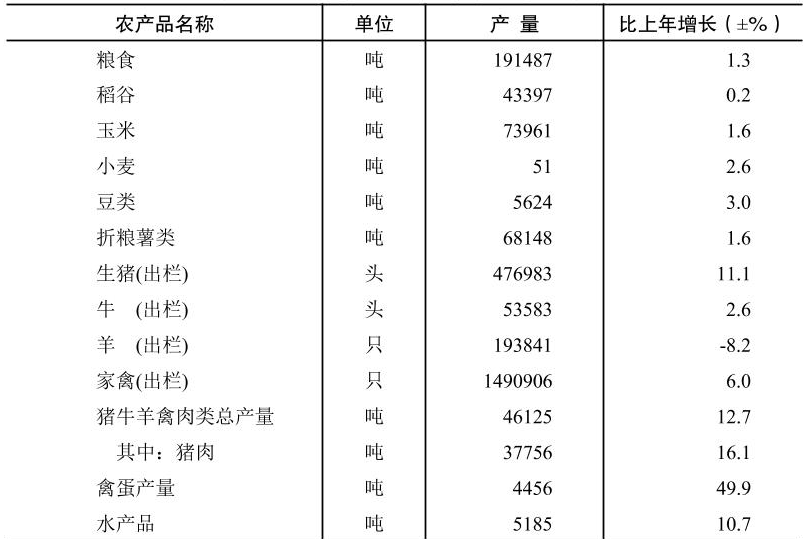 | 农产品名称 | 单位 | 产 量 | 比上年增长（±%） |
|---|---|---|---|
| 粮食 | 吨 | 191487 | 1.3 |
| 稻谷 | 吨 | 43397 | 0.2 |
| 玉米 | 吨 | 73961 | 1.6 |
| 小麦 | 吨 | 51 | 2.6 |
| 豆类 | 吨 | 5624 | 3.0 |
| 折粮薯类 | 吨 | 68148 | 1.6 |
| 生猪(出栏) | 头 | 476983 | 11.1 |
| 牛 (出栏) | 头 | 53583 | 2.6 |
| 羊 (出栏) | 只 | 193841 | -8.2 |
| 家禽(出栏) | 只 | 1490906 | 6.0 |
| 猪牛羊禽肉类总产量 | 吨 | 46125 | 12.7 |
| 其中：猪肉 | 吨 | 37756 | 16.1 |
| 禽蛋产量 | 吨 | 4456 | 49.9 |
| 水产品 | 吨 | 5185 | 10.7 |